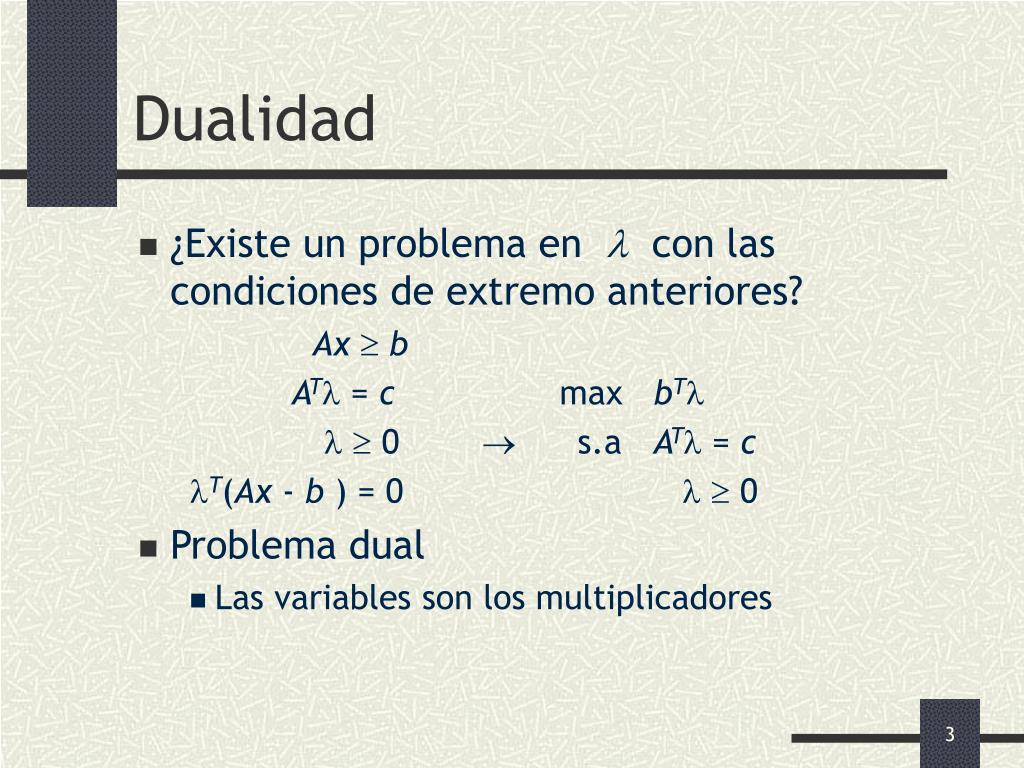 Dualidad

¿Existe un problema en $\lambda$ con las condiciones de extremo anteriores?

$Ax \geq b$

$A^T\lambda = c$ max $b^T\lambda$

$\lambda \geq 0$ $\rightarrow$ s.a $A^T\lambda = c$

$\lambda^T(Ax - b) = 0$ $\lambda \geq 0$

Problema dual

Las variables son los multiplicadores

3